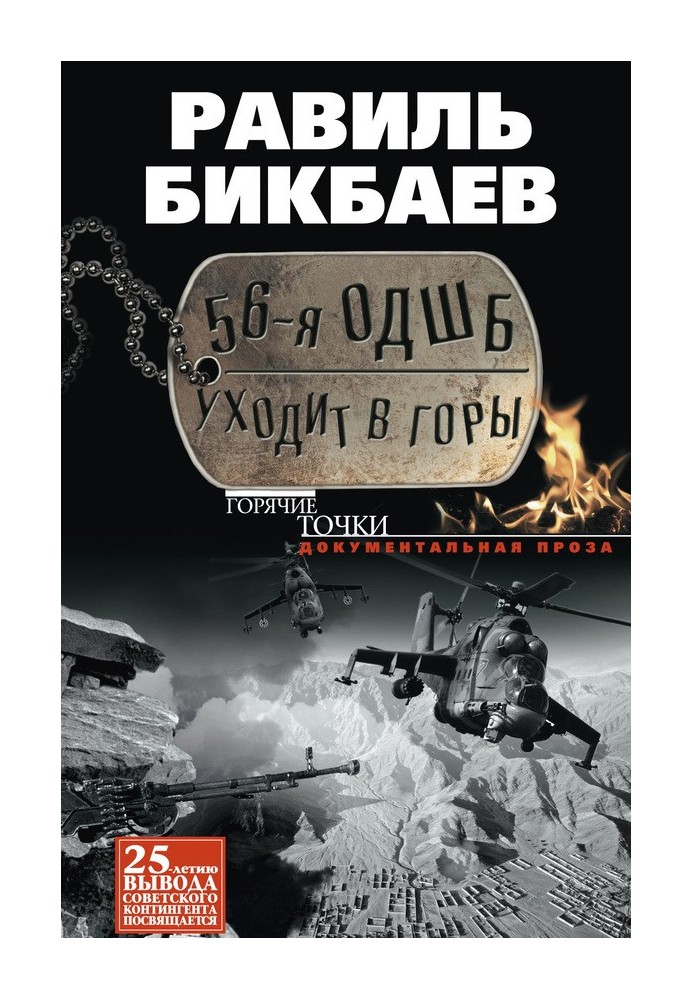 РАВИЛЬ БИКБАЕВ

56-я ОДШБ
УХОДИТ В ГОРЫ

ГОРЯЧИЕ ТОЧКИ
ДОКУМЕНТАЛЬНАЯ ПРОЗА

25-летию ВЫВОДА СОВЕТСКОГО КОНТИНГЕНТА ПОСВЯЩАЕТСЯ